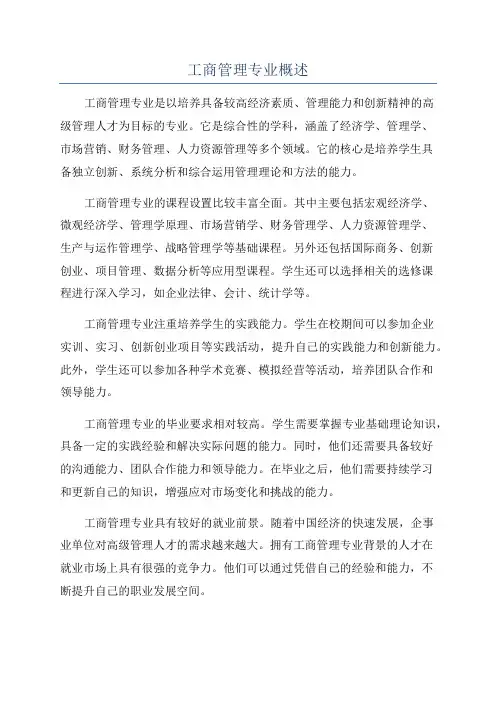 工商管理专业概述

工商管理专业是以培养具备较高经济素质、管理能力和创新精神的高级管理人才为目标的专业。它是综合性的学科，涵盖了经济学、管理学、市场营销、财务管理、人力资源管理等多个领域。它的核心是培养学生具备独立创新、系统分析和综合运用管理理论和方法的能力。

工商管理专业的课程设置比较丰富全面。其中主要包括宏观经济学、微观经济学、管理学原理、市场营销学、财务管理学、人力资源管理学、生产与运作管理学、战略管理学等基础课程。另外还包括国际商务、创新创业、项目管理、数据分析等应用型课程。学生还可以选择相关的选修课程进行深入学习，如企业法律、会计、统计学等。

工商管理专业注重培养学生的实践能力。学生在校期间可以参加企业实训、实习、创新创业项目等实践活动，提升自己的实践能力和创新能力。此外，学生还可以参加各种学术竞赛、模拟经营等活动，培养团队合作和领导能力。

工商管理专业的毕业要求相对较高。学生需要掌握专业基础理论知识，具备一定的实践经验和解决实际问题的能力。同时，他们还需要具备较好的沟通能力、团队合作能力和领导能力。在毕业之后，他们需要持续学习和更新自己的知识，增强应对市场变化和挑战的能力。

工商管理专业具有较好的就业前景。随着中国经济的快速发展，企事业单位对高级管理人才的需求越来越大。拥有工商管理专业背景的人才在就业市场上具有很强的竞争力。他们可以通过凭借自己的经验和能力，不断提升自己的职业发展空间。